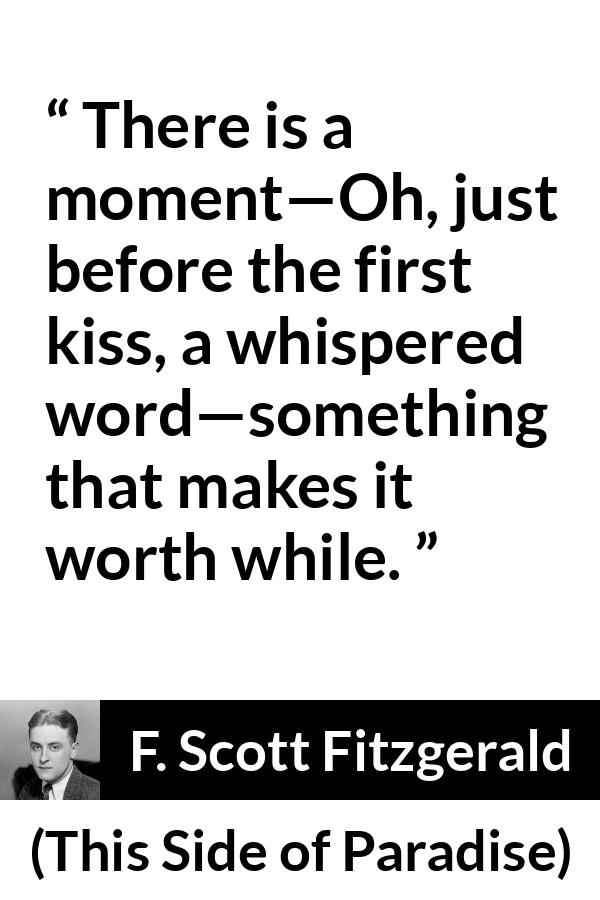 “ There is a moment—Oh, just before the first kiss, a whispered word—something that makes it worth while. ”

F. Scott Fitzgerald

(This Side of Paradise)